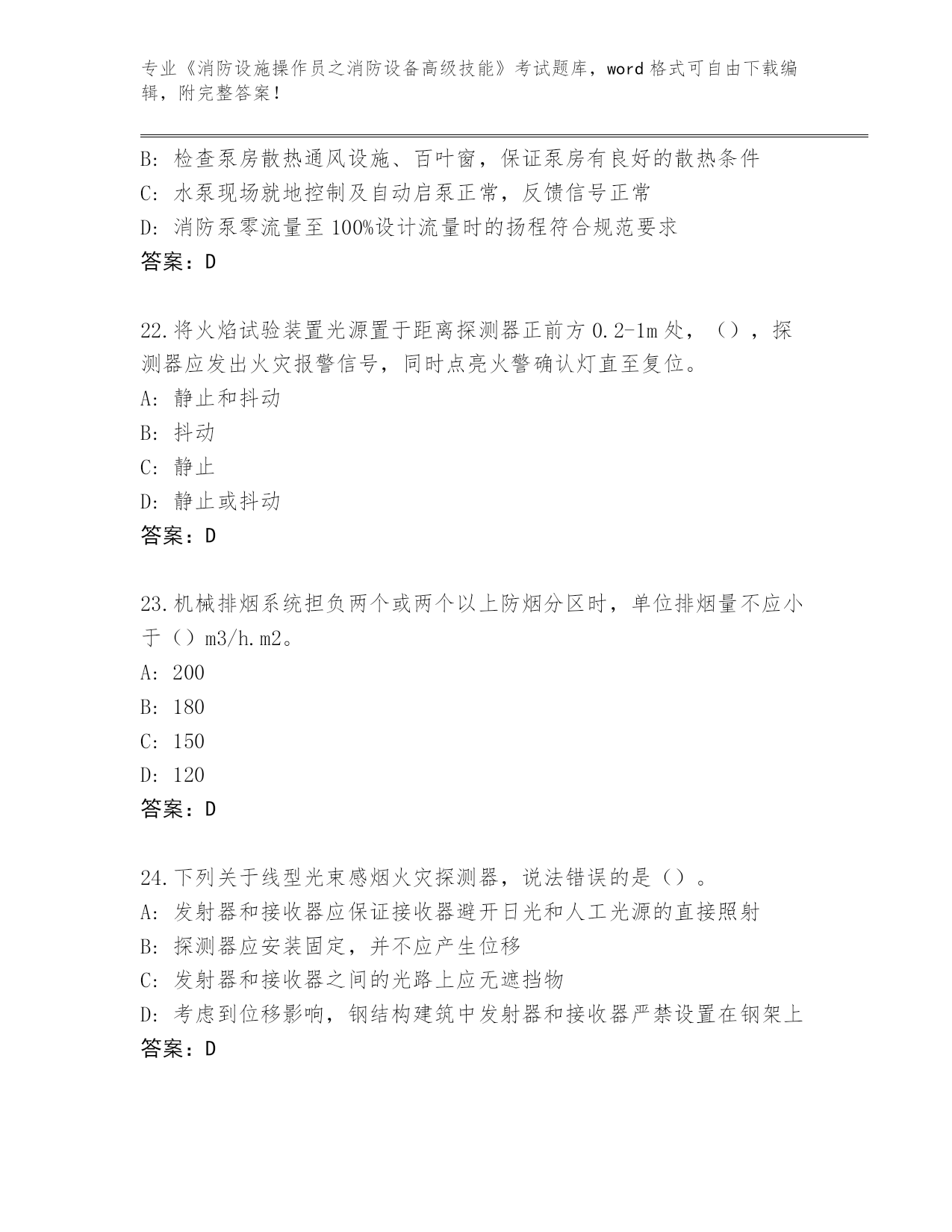 专业《消防设施操作员之消防设备高级技能》考试题库，word 格式可自由下载编辑，附完整答案！

B: 检查泵房散热通风设施、百叶窗，保证泵房有良好的散热条件
C: 水泵现场就地控制及自动启泵正常，反馈信号正常
D: 消防泵零流量至 100%设计流量时的扬程符合规范要求
答案：D

22.将火焰试验装置光源置于距离探测器正前方 0.2-1m 处，（），探测器应发出火灾报警信号，同时点亮火警确认灯直至复位。
A: 静止和抖动
B: 抖动
C: 静止
D: 静止或抖动
答案：D

23.机械排烟系统担负两个或两个以上防烟分区时，单位排烟量不应小于（）m3/h.m2。
A: 200
B: 180
C: 150
D: 120
答案：D

24.下列关于线型光束感烟火灾探测器，说法错误的是（）。
A: 发射器和接收器应保证接收器避开日光和人工光源的直接照射
B: 探测器应安装固定，并不应产生位移
C: 发射器和接收器之间的光路上应无遮挡物
D: 考虑到位移影响，钢结构建筑中发射器和接收器严禁设置在钢架上
答案：D